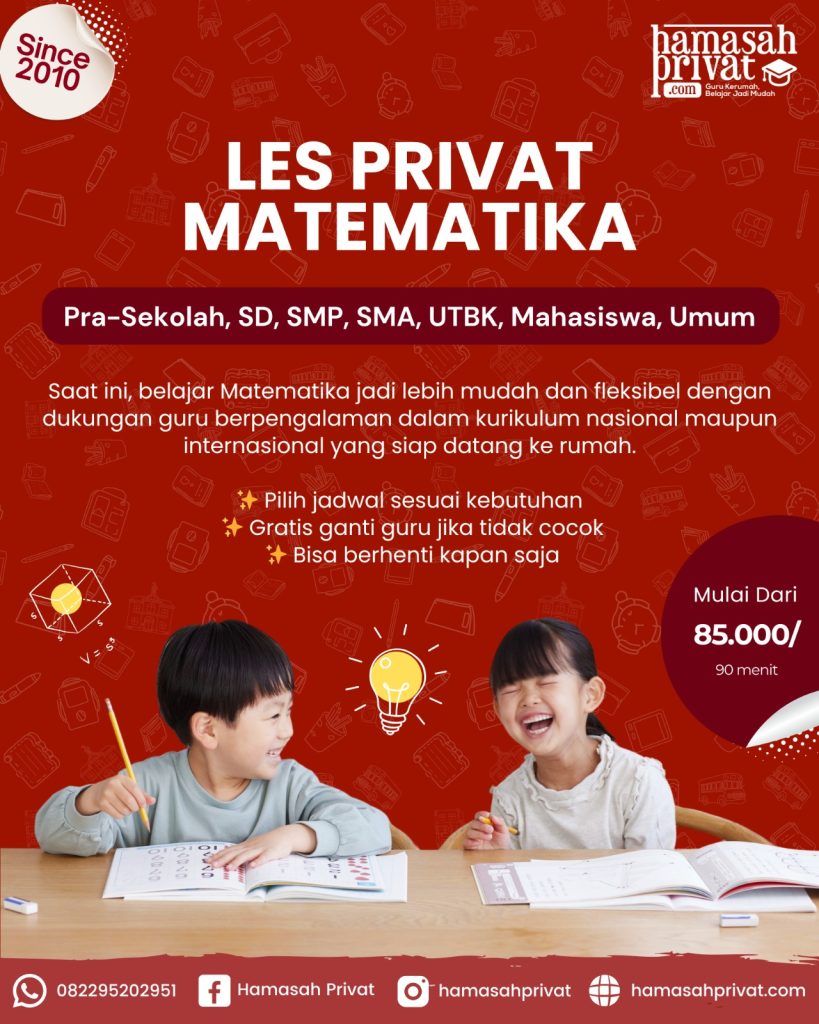 Since 2010

hamasah privat .com Guru Kerumah, Belajar Jadi Mudah

LES PRIVAT MATEMATIKA

Pra-Sekolah, SD, SMP, SMA, UTBK, Mahasiswa, Umum

Saat ini, belajar Matematika jadi lebih mudah dan fleksibel dengan dukungan guru berpengalaman dalam kurikulum nasional maupun internasional yang siap datang ke rumah.

✨ Pilih jadwal sesuai kebutuhan
✨ Gratis ganti guru jika tidak cocok
✨ Bisa berhenti kapan saja

$V = s^3$

Mulai Dari
85.000/
90 menit

082295202951 Hamasah Privat hamasahprivat hamasahprivat.com